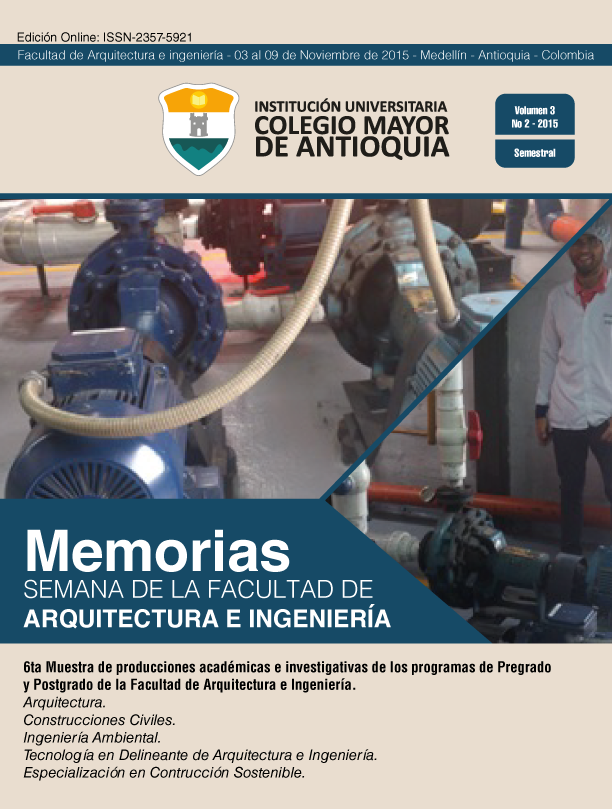 Edición Online: ISSN-2357-5921

Facultad de Arquitectura e ingeniería - 03 al 09 de Noviembre de 2015 - Medellín - Antioquia - Colombia

INSTITUCIÓN UNIVERSITARIA
COLEGIO MAYOR
DE ANTIOQUIA

Volumen 3
No 2 - 2015

Semestral

Memorias
SEMANA DE LA FACULTAD DE
ARQUITECTURA E INGENIERÍA

6ta Muestra de producciones académicas e investigativas de los programas de Pregrado y Postgrado de la Facultad de Arquitectura e Ingeniería.
Arquitectura.
Construcciones Civiles.
Ingeniería Ambiental.
Tecnología en Delineante de Arquitectura e Ingeniería.
Especialización en Contrucción Sostenible.